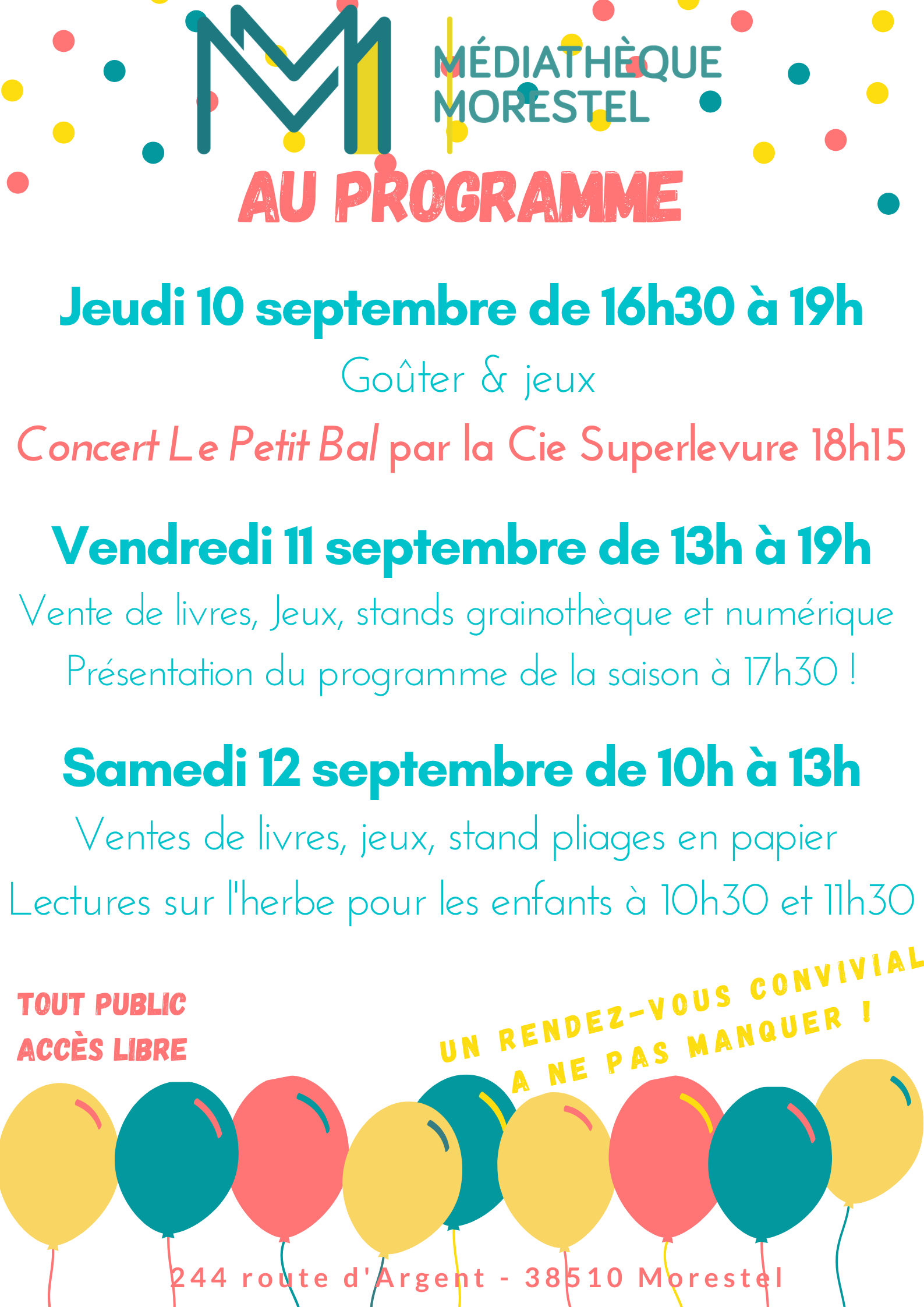 MÉDIATHÈQUE MORESTEL

AU PROGRAMME

Jeudi 10 septembre de 16h30 à 19h

Goûter & jeux

Concert Le Petit Bal par la Cie Superlevure 18h15

Vendredi 11 septembre de 13h à 19h

Vente de livres, Jeux, stands grainothèque et numérique

Présentation du programme de la saison à 17h30 !

Samedi 12 septembre de 10h à 13h

Ventes de livres, jeux, stand pliages en papier

Lectures sur l'herbe pour les enfants à 10h30 et 11h30

TOUT PUBLIC
ACCÈS LIBRE

UN RENDEZ-VOUS CONVIVIAL
A NE PAS MANQUER !

244 route d'Argent - 38510 Morestel